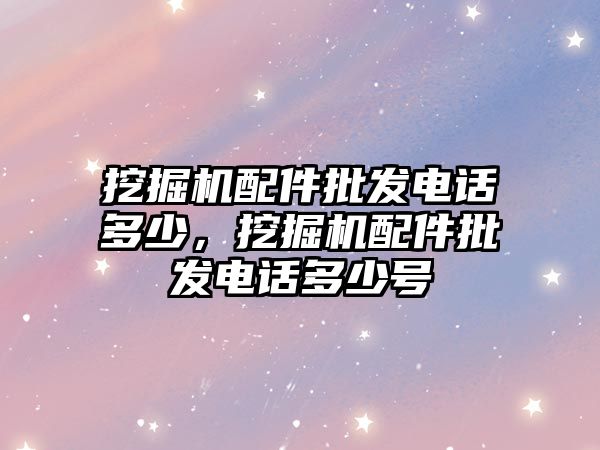 挖掘机配件批发电话多少，挖掘机配件批发电话多少号